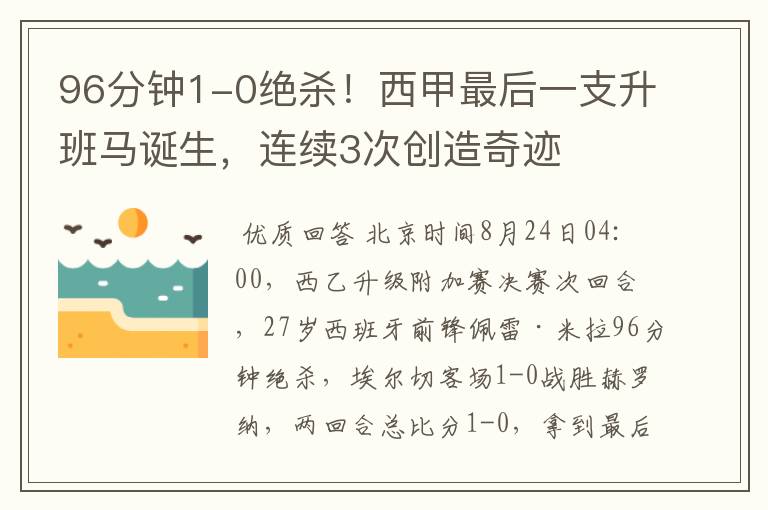 96分钟1-0绝杀！西甲最后一支升班马诞生，连续3次创造奇迹

优质回答 北京时间8月24日04:00，西乙升级附加赛决赛次回合，27岁西班牙前锋佩雷·米拉96分钟绝杀，埃尔切客场1-0战胜赫罗纳，两回合总比分1-0，拿到最后